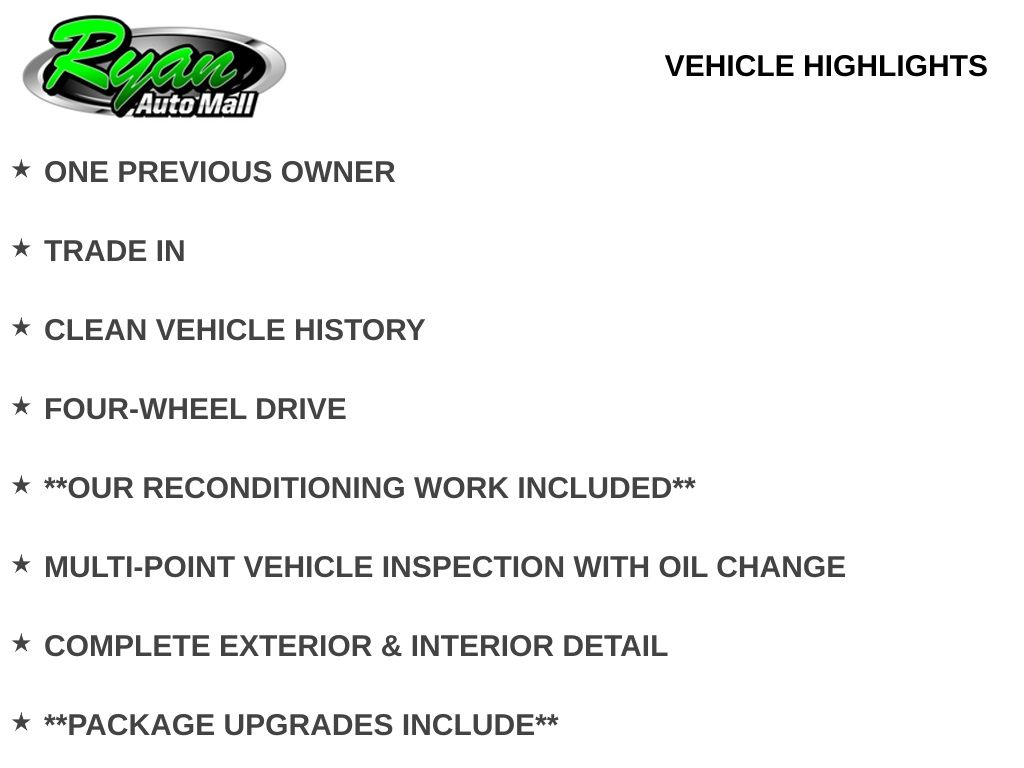 Ryan
Auto Mall

VEHICLE HIGHLIGHTS

★ ONE PREVIOUS OWNER

★ TRADE IN

★ CLEAN VEHICLE HISTORY

★ FOUR-WHEEL DRIVE

★ **OUR RECONDITIONING WORK INCLUDED**

★ MULTI-POINT VEHICLE INSPECTION WITH OIL CHANGE

★ COMPLETE EXTERIOR & INTERIOR DETAIL

★ **PACKAGE UPGRADES INCLUDE**